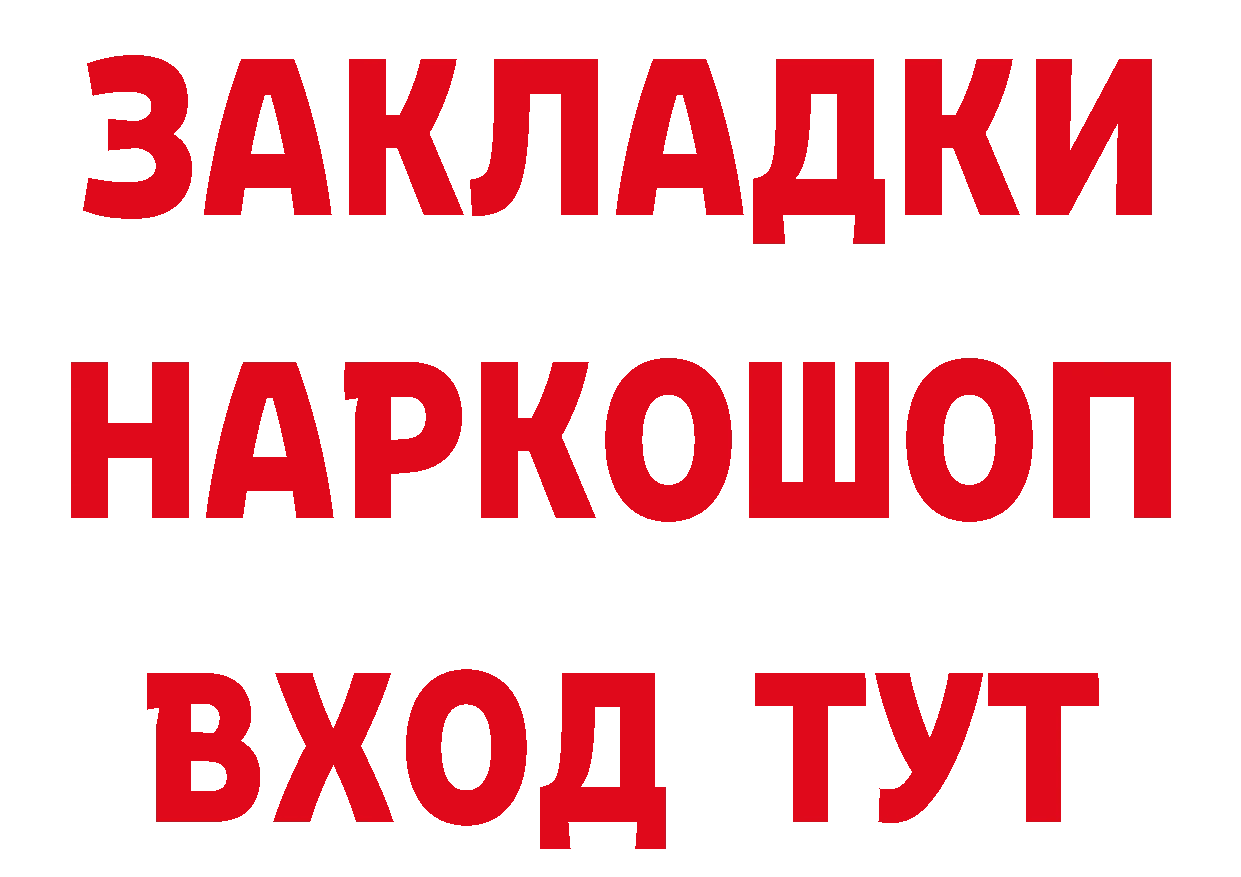 ЗАКЛАДКИ НАРКОШОП ВХОД ТУТ